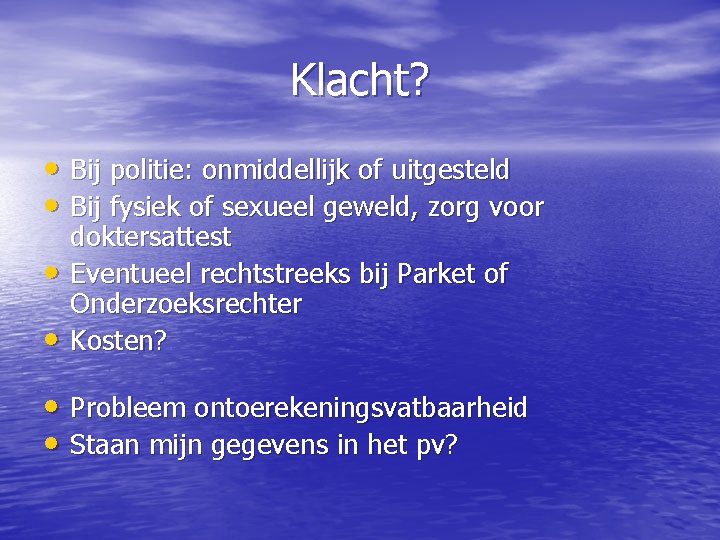 Klacht?

• Bij politie: onmiddellijk of uitgesteld
• Bij fysiek of sexueel geweld, zorg voor doktersattest
• Eventueel rechtstreeks bij Parket of Onderzoeksrechter
• Kosten?

• Probleem ontoerekeningsvatbaarheid
• Staan mijn gegevens in het pv?